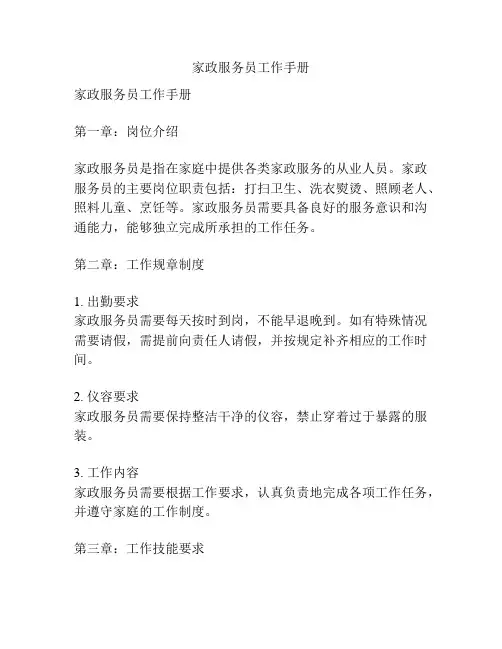 家政服务员工作手册

家政服务员工作手册

第一章：岗位介绍

家政服务员是指在家庭中提供各类家政服务的从业人员。家政服务员的主要岗位职责包括：打扫卫生、洗衣熨烫、照顾老人、照料儿童、烹饪等。家政服务员需要具备良好的服务意识和沟通能力，能够独立完成所承担的工作任务。

第二章：工作规章制度

1. 出勤要求
家政服务员需要每天按时到岗，不能早退晚到。如有特殊情况需要请假，需提前向责任人请假，并按规定补齐相应的工作时间。

2. 仪容要求
家政服务员需要保持整洁干净的仪容，禁止穿着过于暴露的服装。

3. 工作内容
家政服务员需要根据工作要求，认真负责地完成各项工作任务，并遵守家庭的工作制度。

第三章：工作技能要求